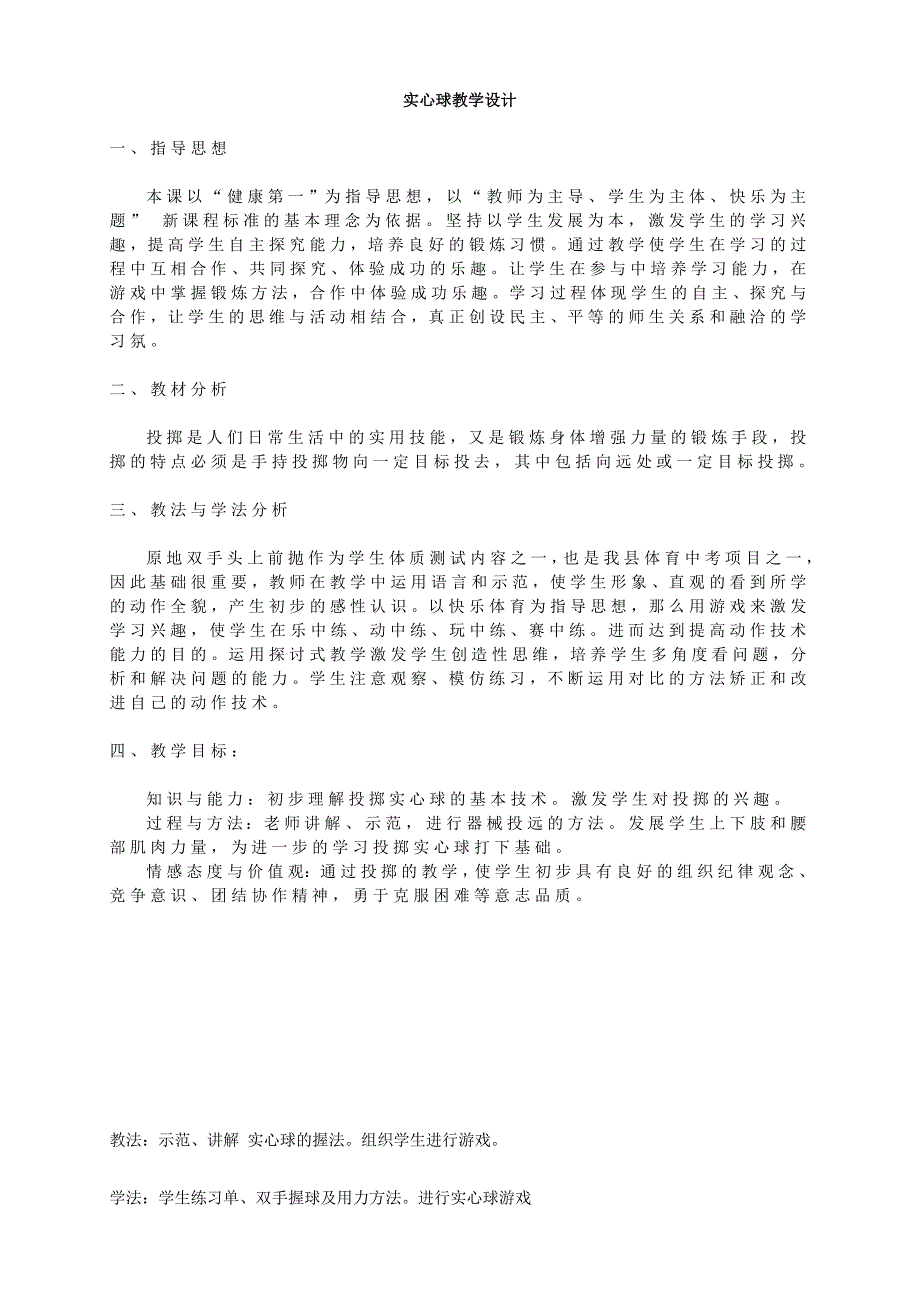 实心球教学设计

一、指导思想

本课以“健康第一”为指导思想，以“教师为主导、学生为主体、快乐为主题” 新课程标准的基本理念为依据。坚持以学生发展为本，激发学生的学习兴趣，提高学生自主探究能力，培养良好的锻炼习惯。通过教学使学生在学习的过程中互相合作、共同探究、体验成功的乐趣。让学生在参与中培养学习能力，在游戏中掌握锻炼方法，合作中体验成功乐趣。学习过程体现学生的自主、探究与合作，让学生的思维与活动相结合，真正创设民主、平等的师生关系和融洽的学习氛。

二、教材分析

投掷是人们日常生活中的实用技能，又是锻炼身体增强力量的锻炼手段，投掷的特点必须是手持投掷物向一定目标投去，其中包括向远处或一定目标投掷。

三、教法与学法分析

原地双手头上前抛作为学生体质测试内容之一，也是我县体育中考项目之一，因此基础很重要，教师在教学中运用语言和示范，使学生形象、直观的看到所学的动作全貌，产生初步的感性认识。以快乐体育为指导思想，那么用游戏来激发学习兴趣，使学生在乐中练、动中练、玩中练、赛中练。进而达到提高动作技术能力的目的。运用探讨式教学激发学生创造性思维，培养学生多角度看问题，分析和解决问题的能力。学生注意观察、模仿练习，不断运用对比的方法矫正和改进自己的动作技术。

四、教学目标：

知识与能力：初步理解投掷实心球的基本技术。激发学生对投掷的兴趣。
过程与方法：老师讲解、示范，进行器械投远的方法。发展学生上下肢和腰部肌肉力量，为进一步的学习投掷实心球打下基础。
情感态度与价值观：通过投掷的教学，使学生初步具有良好的组织纪律观念、竞争意识、团结协作精神，勇于克服困难等意志品质。

教法：示范、讲解 实心球的握法。组织学生进行游戏。

学法：学生练习单、双手握球及用力方法。进行实心球游戏